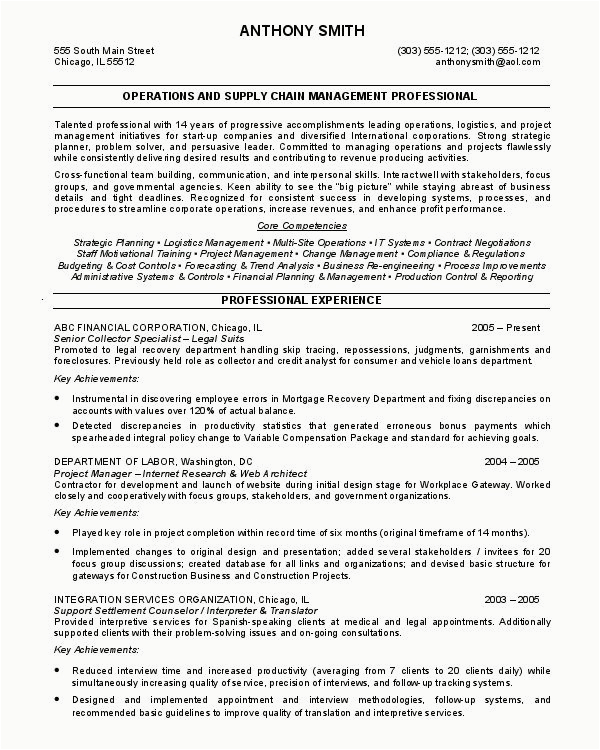 ANTHONY SMITH

555 South Main Street
Chicago, IL 55512

(303) 555-1212; (303) 555-1212
anthonysmith@aol.com

OPERATIONS AND SUPPLY CHAIN MANAGEMENT PROFESSIONAL

Talented professional with 14 years of progressive accomplishments leading operations, logistics, and project management initiatives for start-up companies and diversified International corporations. Strong strategic planner, problem solver, and persuasive leader. Committed to managing operations and projects flawlessly while consistently delivering desired results and contributing to revenue producing activities.

Cross-functional team building, communication, and interpersonal skills. Interact well with stakeholders, focus groups, and governmental agencies. Keen ability to see the "big picture" while staying abreast of business details and tight deadlines. Recognized for consistent success in developing systems, processes, and procedures to streamline corporate operations, increase revenues, and enhance profit performance.

Core Competencies

Strategic Planning • Logistics Management • Multi-Site Operations • IT Systems • Contract Negotiations
Staff Motivational Training • Project Management • Change Management • Compliance & Regulations
Budgeting & Cost Controls • Forecasting & Trend Analysis • Business Re-engineering • Process Improvements
Administrative Systems & Controls • Financial Planning & Management • Production Control & Reporting

PROFESSIONAL EXPERIENCE

ABC FINANCIAL CORPORATION, Chicago, IL 2005 – Present
Senior Collector Specialist – Legal Suits
Promoted to legal recovery department handling skip tracing, repossessions, judgments, garnishments and foreclosures. Previously held role as collector and credit analyst for consumer and vehicle loans department.

Key Achievements:

• Instrumental in discovering employee errors in Mortgage Recovery Department and fixing discrepancies on accounts with values over 120% of actual balance.
• Detected discrepancies in productivity statistics that generated erroneous bonus payments which spearheaded integral policy change to Variable Compensation Package and standard for achieving goals.

DEPARTMENT OF LABOR, Washington, DC 2004 – 2005
Project Manager – Internet Research & Web Architect
Contractor for development and launch of website during initial design stage for Workplace Gateway. Worked closely and cooperatively with focus groups, stakeholders, and government organizations.

Key Achievements:

• Played key role in project completion within record time of six months (original timeframe of 14 months).
• Implemented changes to original design and presentation; added several stakeholders / invitees for 20 focus group discussions; created database for all links and organizations; and devised basic structure for gateways for Construction Business and Construction Projects.

INTEGRATION SERVICES ORGANIZATION, Chicago, IL 2003 – 2005
Support Settlement Counselor / Interpreter & Translator
Provided interpretive services for Spanish-speaking clients at medical and legal appointments. Additionally supported clients with their problem-solving issues and on-going consultations.

Key Achievements:

• Reduced interview time and increased productivity (averaging from 7 clients to 20 clients daily) while simultaneously increasing quality of service, precision of interviews, and follow-up tracking systems.
• Designed and implemented appointment and interview methodologies, follow-up systems, and recommended basic guidelines to improve quality of translation and interpretive services.